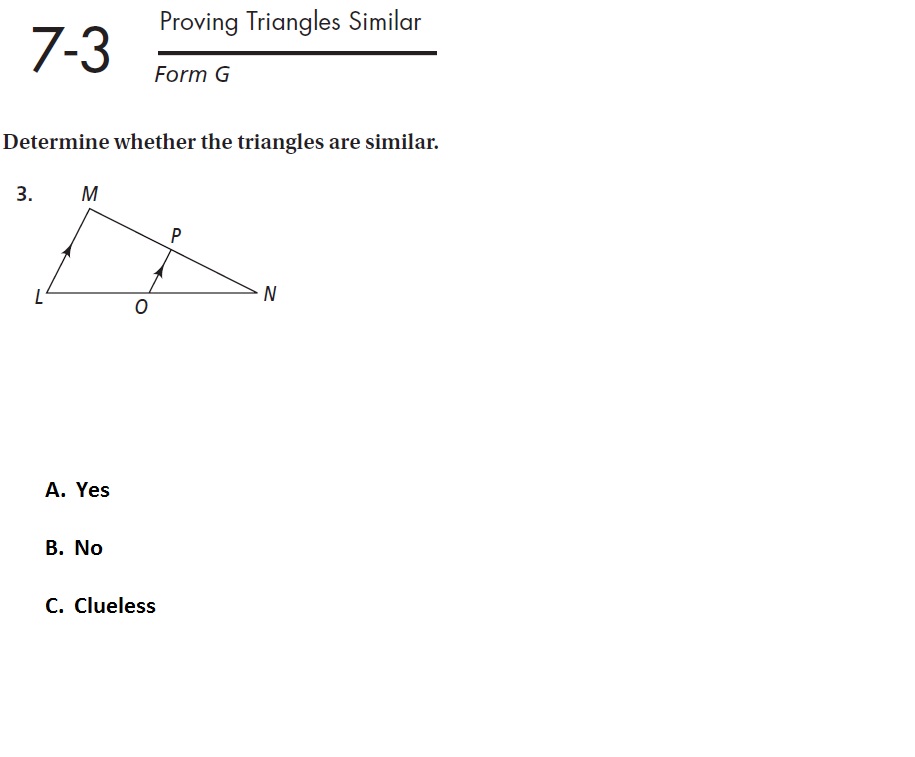 7-3

Proving Triangles Similar

Form G

Determine whether the triangles are similar.

3.

M

P

L

O

N

A. Yes

B. No

C. Clueless